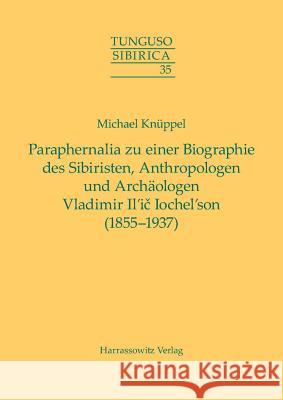 TUNGUSO
SIBIRICA
35

Michael Knüppel

Paraphernalia zu einer Biographie des Sibiristen, Anthropologen und Archäologen Vladimir Il′ič Iochel′son (1855–1937)

Harrassowitz Verlag

Kraina Książek